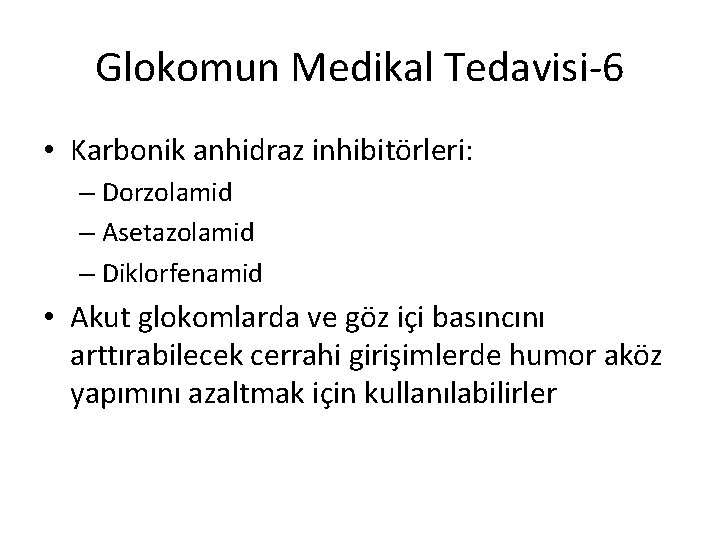 Glokomun Medikal Tedavisi-6

• Karbonik anhidraz inhibitörleri:
– Dorzolamid
– Asetazolamid
– Diklorfenamid

• Akut glokomlarda ve göz içi basıncını arttırabilecek cerrahi girişimlerde humor aköz yapımını azaltmak için kullanılabilirler